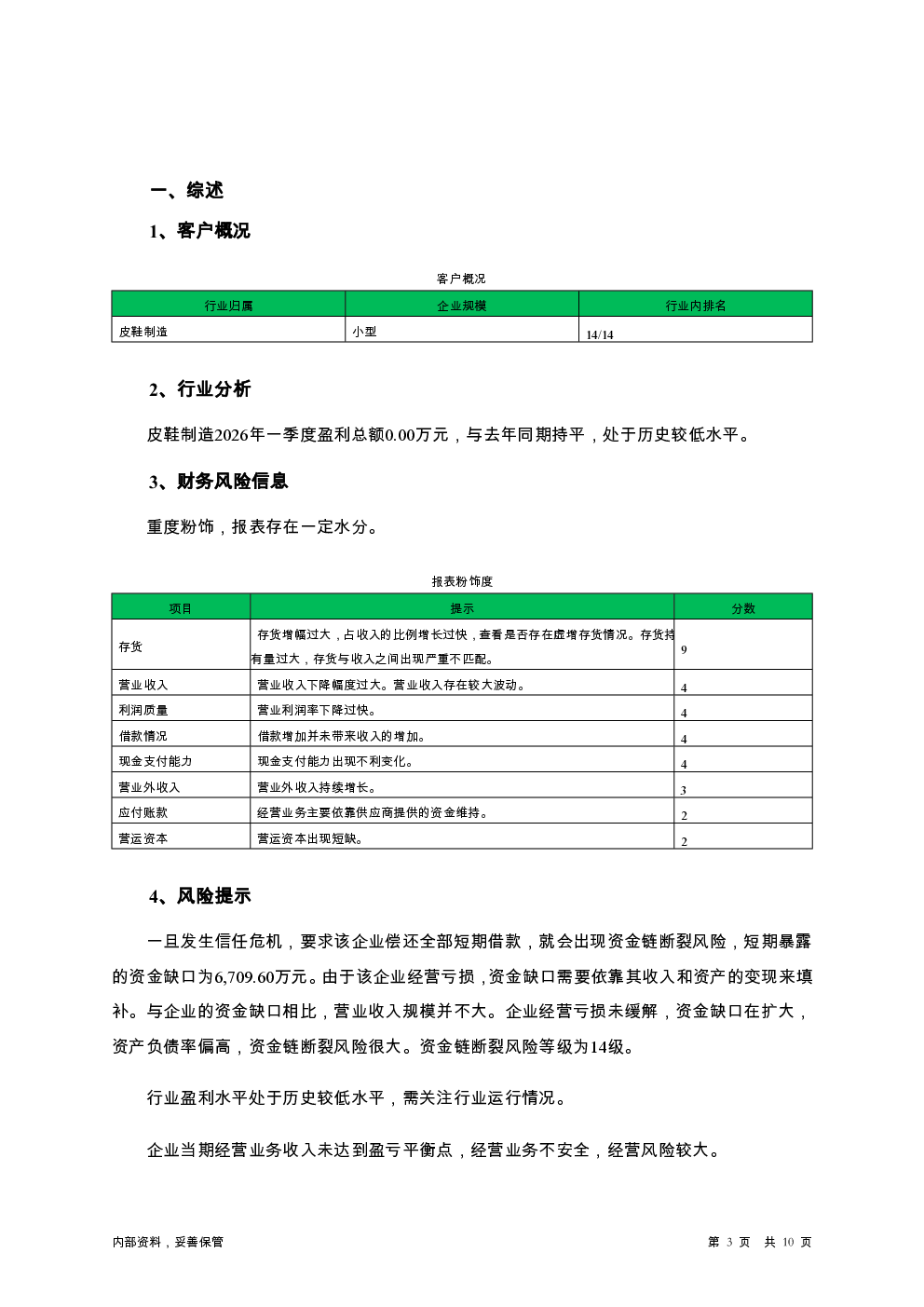 一、综述

1、客户概况

客户概况

| 行业归属 | 企业规模 | 行业内排名 |
|---|---|---|
| 皮鞋制造 | 小型 | 14/14 |

2、行业分析

皮鞋制造2026年一季度盈利总额0.00万元，与去年同期持平，处于历史较低水平。

3、财务风险信息

重度粉饰，报表存在一定水分。

报表粉饰度

| 项目 | 提示 | 分数 |
|---|---|---|
| 存货 | 存货增幅过大，占收入的比例增长过快，查看是否存在虚增存货情况。存货持有量过大，存货与收入之间出现严重不匹配。 | 9 |
| 营业收入 | 营业收入下降幅度过大。营业收入存在较大波动。 | 4 |
| 利润质量 | 营业利润率下降过快。 | 4 |
| 借款情况 | 借款增加并未带来收入的增加。 | 4 |
| 现金支付能力 | 现金支付能力出现不利变化。 | 4 |
| 营业外收入 | 营业外收入持续增长。 | 3 |
| 应付账款 | 经营业务主要依靠供应商提供的资金维持。 | 2 |
| 营运资本 | 营运资本出现短缺。 | 2 |

4、风险提示

一旦发生信任危机，要求该企业偿还全部短期借款，就会出现资金链断裂风险，短期暴露的资金缺口为6,709.60万元。由于该企业经营亏损，资金缺口需要依靠其收入和资产的变现来填补。与企业的资金缺口相比，营业收入规模并不大。企业经营亏损未缓解，资金缺口在扩大，资产负债率偏高，资金链断裂风险很大。资金链断裂风险等级为14级。

行业盈利水平处于历史较低水平，需关注行业运行情况。

企业当期经营业务收入未达到盈亏平衡点，经营业务不安全，经营风险较大。

内部资料，妥善保管　　第 3 页　共 10 页